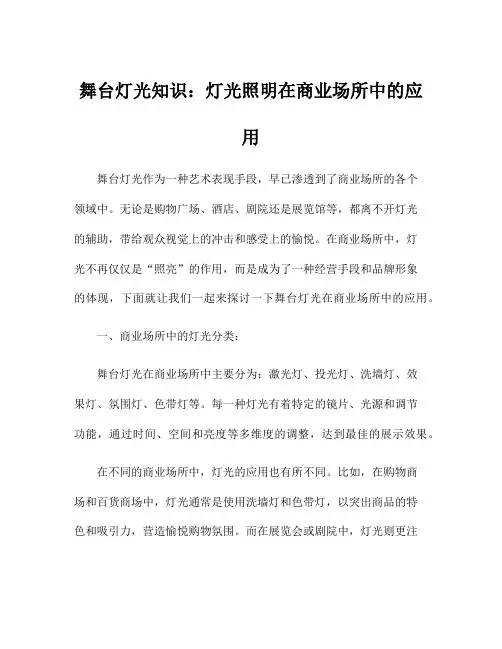 舞台灯光知识：灯光照明在商业场所中的应用

舞台灯光作为一种艺术表现手段，早已渗透到了商业场所的各个领域中。无论是购物广场、酒店、剧院还是展览馆等，都离不开灯光的辅助，带给观众视觉上的冲击和感受上的愉悦。在商业场所中，灯光不再仅仅是“照亮”的作用，而是成为了一种经营手段和品牌形象的体现，下面就让我们一起来探讨一下舞台灯光在商业场所中的应用。

一、商业场所中的灯光分类：

舞台灯光在商业场所中主要分为：激光灯、投光灯、洗墙灯、效果灯、氛围灯、色带灯等。每一种灯光有着特定的镜片、光源和调节功能，通过时间、空间和亮度等多维度的调整，达到最佳的展示效果。

在不同的商业场所中，灯光的应用也有所不同。比如，在购物商场和百货商场中，灯光通常是使用洗墙灯和色带灯，以突出商品的特色和吸引力，营造愉悦购物氛围。而在展览会或剧院中，灯光则更注